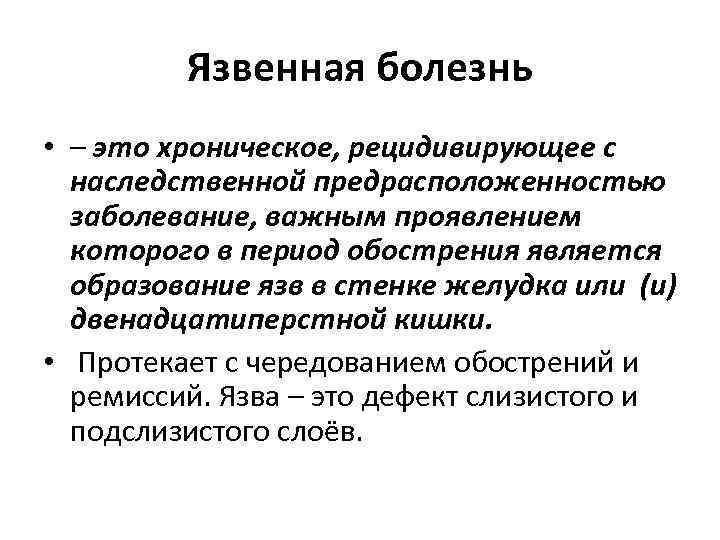 Язвенная болезнь

• – это хроническое, рецидивирующее с наследственной предрасположенностью заболевание, важным проявлением которого в период обострения является образование язв в стенке желудка или (и) двенадцатиперстной кишки.

• Протекает с чередованием обострений и ремиссий. Язва – это дефект слизистого и подслизистого слоёв.